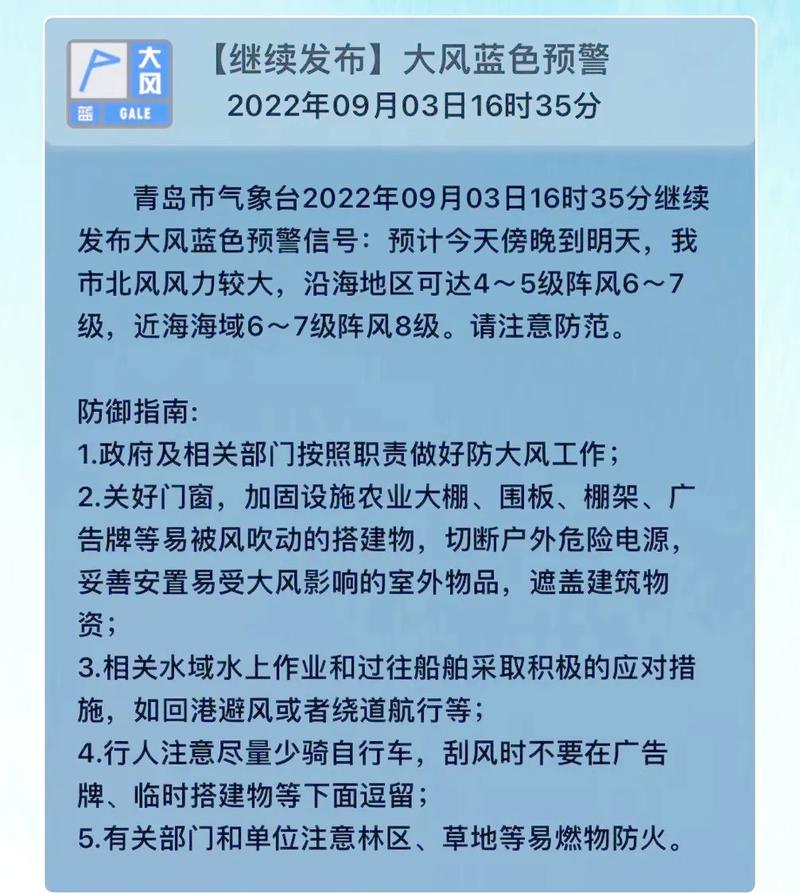 大风
蓝 GALE

【继续发布】大风蓝色预警
2022年09月03日16时35分

青岛市气象台2022年09月03日16时35分继续发布大风蓝色预警信号：预计今天傍晚到明天，我市北风风力较大，沿海地区可达4～5级阵风6～7级，近海海域6～7级阵风8级。请注意防范。

防御指南:
1.政府及相关部门按照职责做好防大风工作；
2.关好门窗，加固设施农业大棚、围板、棚架、广告牌等易被风吹动的搭建物，切断户外危险电源，妥善安置易受大风影响的室外物品，遮盖建筑物资；
3.相关水域水上作业和过往船舶采取积极的应对措施，如回港避风或者绕道航行等；
4.行人注意尽量少骑自行车，刮风时不要在广告牌、临时搭建物等下面逗留；
5.有关部门和单位注意林区、草地等易燃物防火。